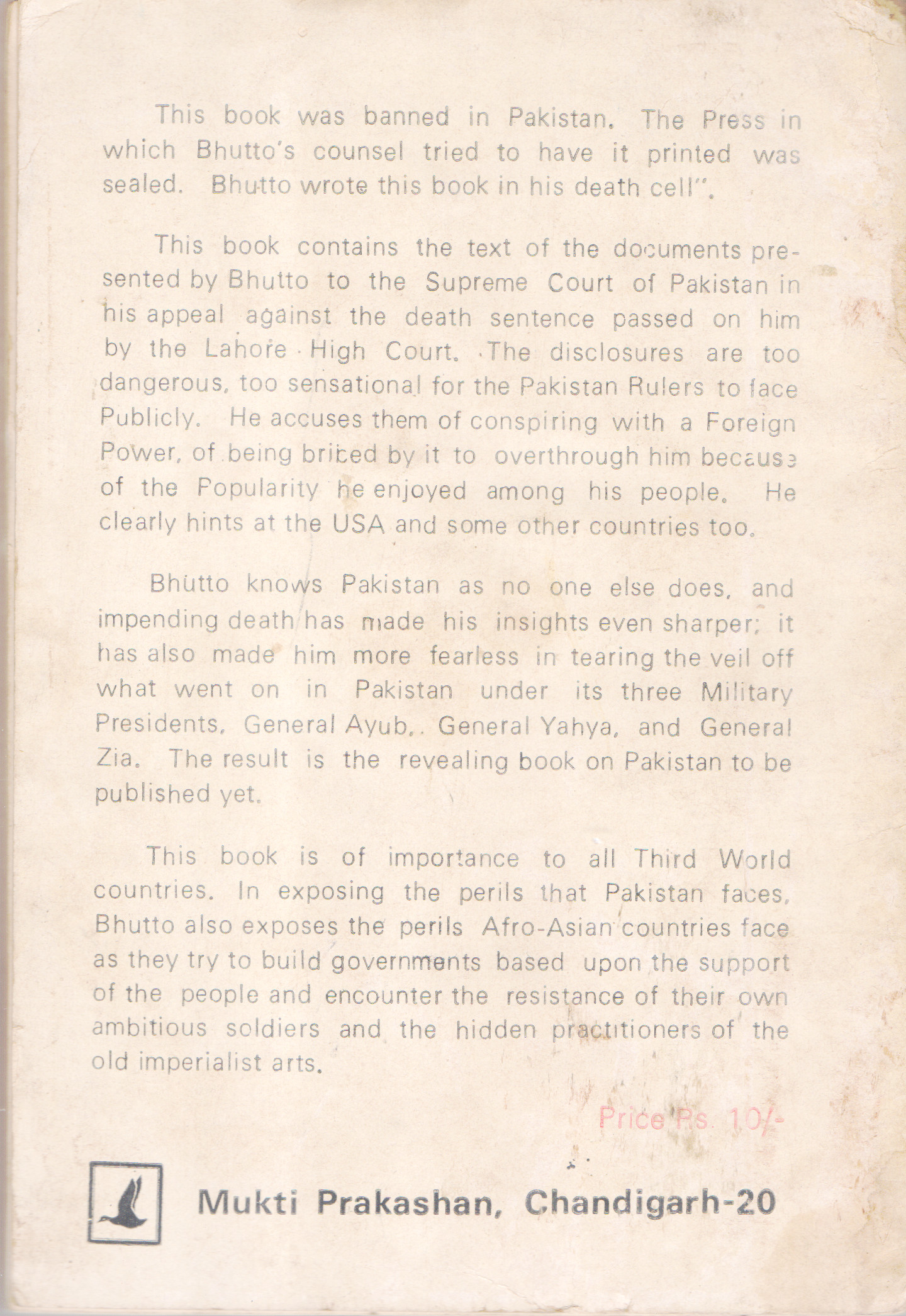 This book was banned in Pakistan. The Press in which Bhutto's counsel tried to have it printed was sealed. Bhutto wrote this book in his death cell".

This book contains the text of the documents presented by Bhutto to the Supreme Court of Pakistan in his appeal against the death sentence passed on him by the Lahore High Court. The disclosures are too dangerous, too sensational for the Pakistan Rulers to face Publicly. He accuses them of conspiring with a Foreign Power, of being bribed by it to overthrough him because of the Popularity he enjoyed among his people. He clearly hints at the USA and some other countries too.

Bhutto knows Pakistan as no one else does, and impending death has made his insights even sharper; it has also made him more fearless in tearing the veil off what went on in Pakistan under its three Military Presidents, General Ayub,. General Yahya, and General Zia. The result is the revealing book on Pakistan to be published yet.

This book is of importance to all Third World countries. In exposing the perils that Pakistan faces, Bhutto also exposes the perils Afro-Asian countries face as they try to build governments based upon the support of the people and encounter the resistance of their own ambitious soldiers and the hidden practitioners of the old imperialist arts.

Price Rs. 10/-

Mukti Prakashan, Chandigarh-20